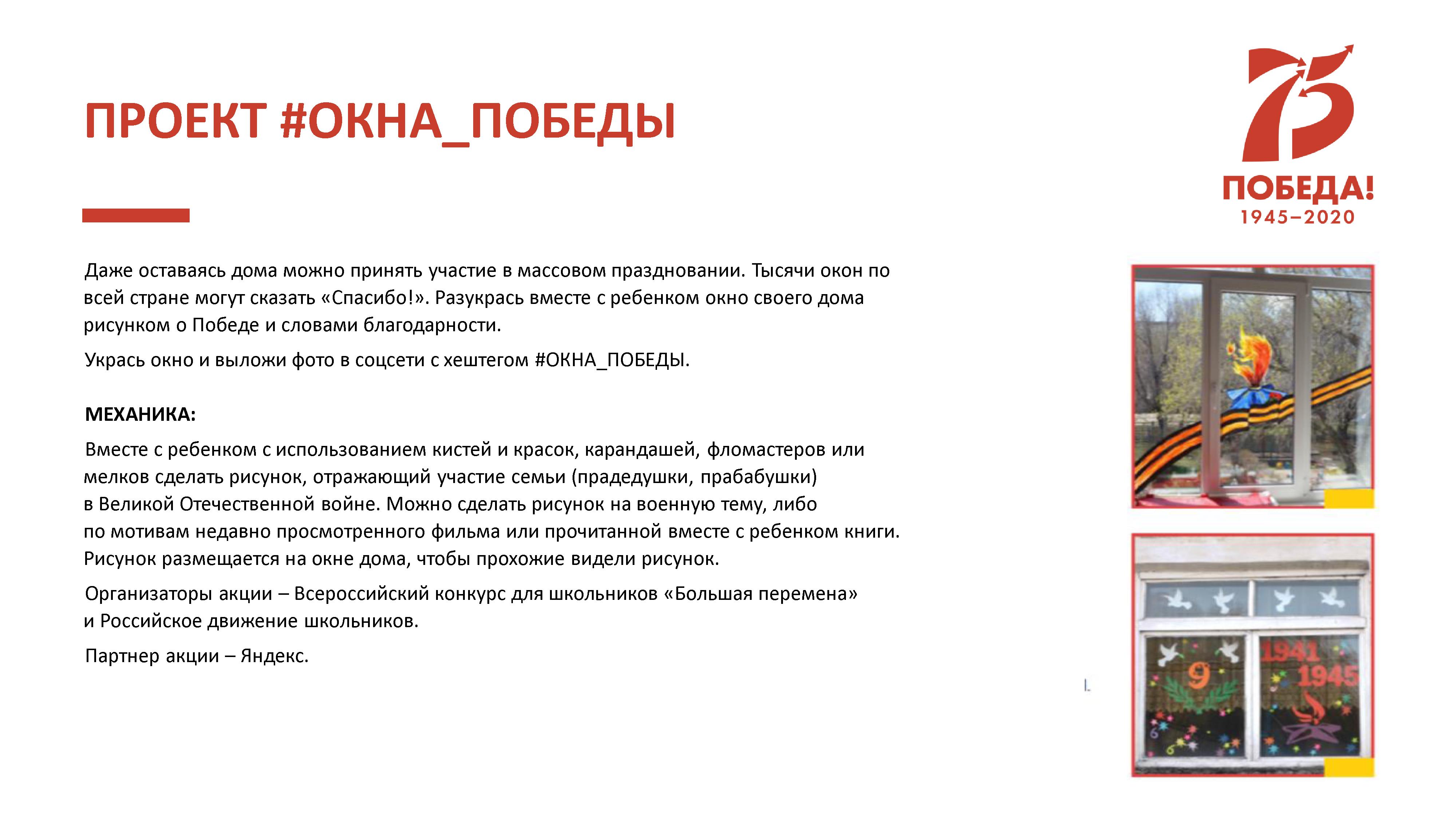 ПРОЕКТ #ОКНА_ПОБЕДЫ

75
ПОБЕДА!
1945–2020

Даже оставаясь дома можно принять участие в массовом праздновании. Тысячи окон по всей стране могут сказать «Спасибо!». Разукрась вместе с ребенком окно своего дома рисунком о Победе и словами благодарности.

Укрась окно и выложи фото в соцсети с хештегом #ОКНА_ПОБЕДЫ.

МЕХАНИКА:

Вместе с ребенком с использованием кистей и красок, карандашей, фломастеров или мелков сделать рисунок, отражающий участие семьи (прадедушки, прабабушки) в Великой Отечественной войне. Можно сделать рисунок на военную тему, либо по мотивам недавно просмотренного фильма или прочитанной вместе с ребенком книги. Рисунок размещается на окне дома, чтобы прохожие видели рисунок.

Организаторы акции – Всероссийский конкурс для школьников «Большая перемена» и Российское движение школьников.

Партнер акции – Яндекс.

9
1941
1945